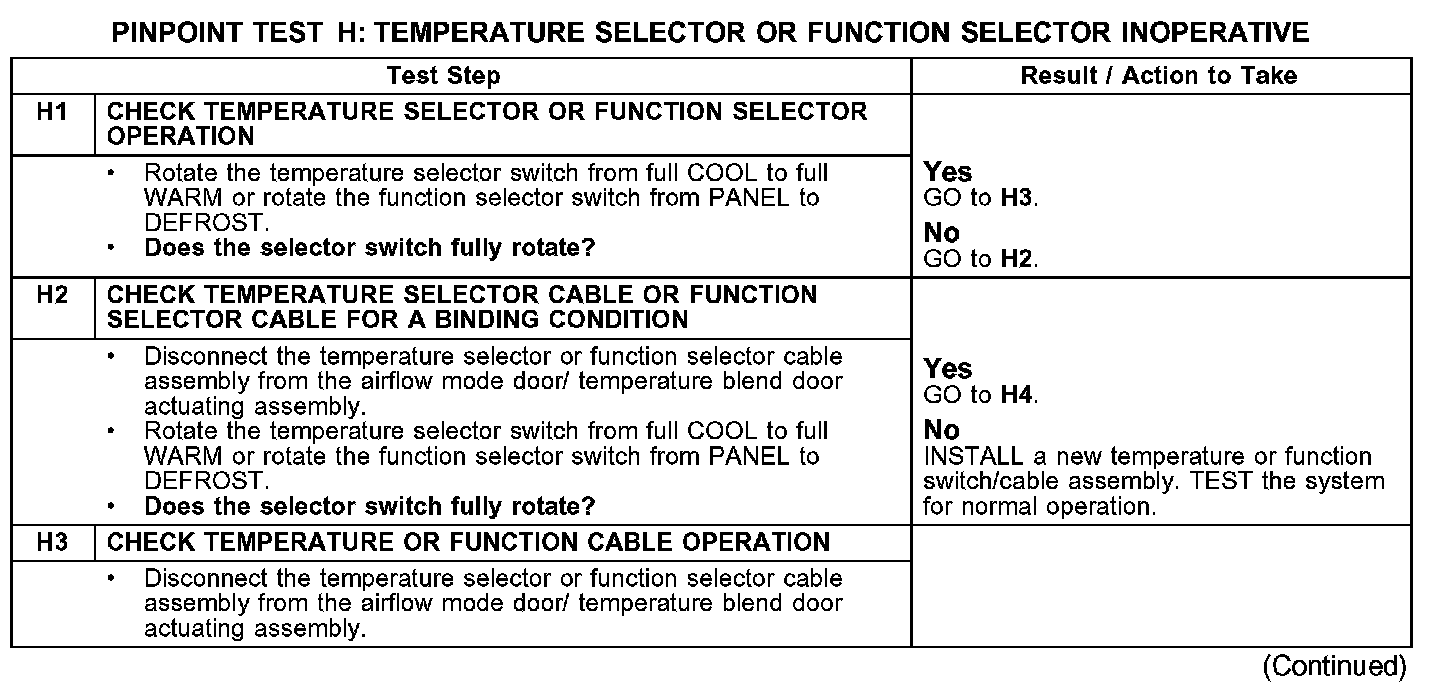 PINPOINT TEST H: TEMPERATURE SELECTOR OR FUNCTION SELECTOR INOPERATIVE

| | Test Step | Result / Action to Take |
|---|---|---|
| H1 | CHECK TEMPERATURE SELECTOR OR FUNCTION SELECTOR OPERATION | |
| | • Rotate the temperature selector switch from full COOL to full WARM or rotate the function selector switch from PANEL to DEFROST. • Does the selector switch fully rotate? | Yes GO to H3. No GO to H2. |
| H2 | CHECK TEMPERATURE SELECTOR CABLE OR FUNCTION SELECTOR CABLE FOR A BINDING CONDITION | |
| | • Disconnect the temperature selector or function selector cable assembly from the airflow mode door/ temperature blend door actuating assembly. • Rotate the temperature selector switch from full COOL to full WARM or rotate the function selector switch from PANEL to DEFROST. • Does the selector switch fully rotate? | Yes GO to H4. No INSTALL a new temperature or function switch/cable assembly. TEST the system for normal operation. |
| H3 | CHECK TEMPERATURE OR FUNCTION CABLE OPERATION | |
| | • Disconnect the temperature selector or function selector cable assembly from the airflow mode door/ temperature blend door actuating assembly. | |

(Continued)